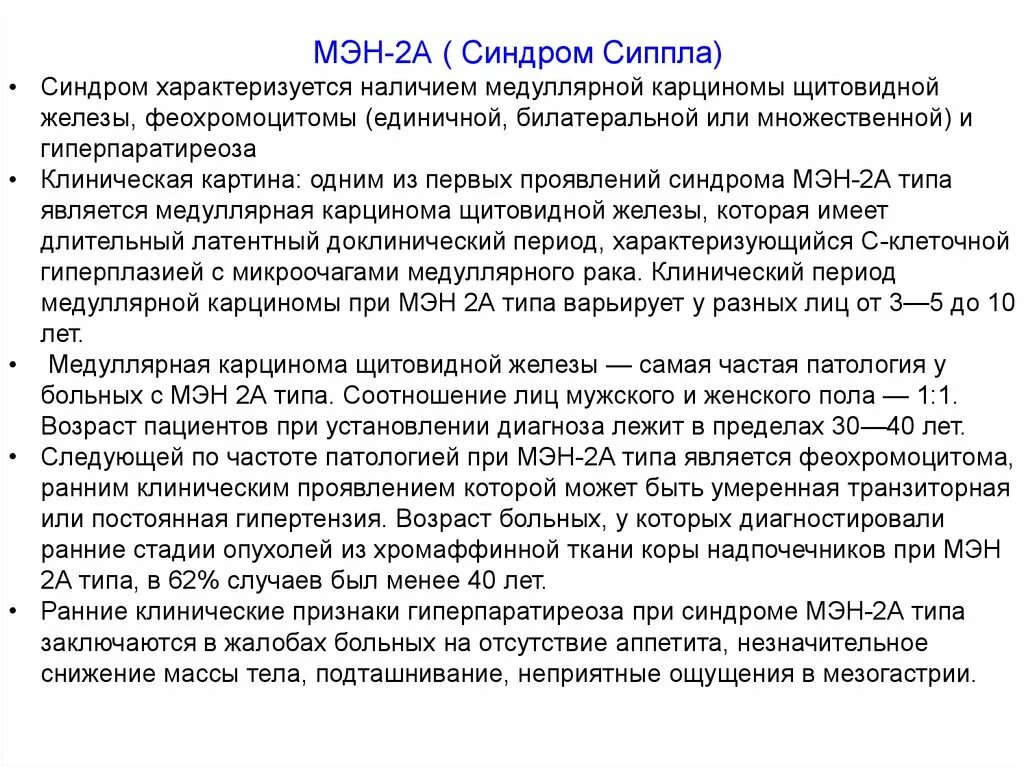 МЭН-2А ( Синдром Сиппла)

• Синдром характеризуется наличием медуллярной карциномы щитовидной железы, феохромоцитомы (единичной, билатеральной или множественной) и гиперпаратиреоза

• Клиническая картина: одним из первых проявлений синдрома МЭН-2А типа является медуллярная карцинома щитовидной железы, которая имеет длительный латентный доклинический период, характеризующийся С-клеточной гиперплазией с микроочагами медуллярного рака. Клинический период медуллярной карциномы при МЭН 2А типа варьирует у разных лиц от 3—5 до 10 лет.

• Медуллярная карцинома щитовидной железы — самая частая патология у больных с МЭН 2А типа. Соотношение лиц мужского и женского пола — 1:1. Возраст пациентов при установлении диагноза лежит в пределах 30—40 лет.

• Следующей по частоте патологией при МЭН-2А типа является феохромоцитома, ранним клиническим проявлением которой может быть умеренная транзиторная или постоянная гипертензия. Возраст больных, у которых диагностировали ранние стадии опухолей из хромаффинной ткани коры надпочечников при МЭН 2А типа, в 62% случаев был менее 40 лет.

• Ранние клинические признаки гиперпаратиреоза при синдроме МЭН-2А типа заключаются в жалобах больных на отсутствие аппетита, незначительное снижение массы тела, подташнивание, неприятные ощущения в мезогастрии.